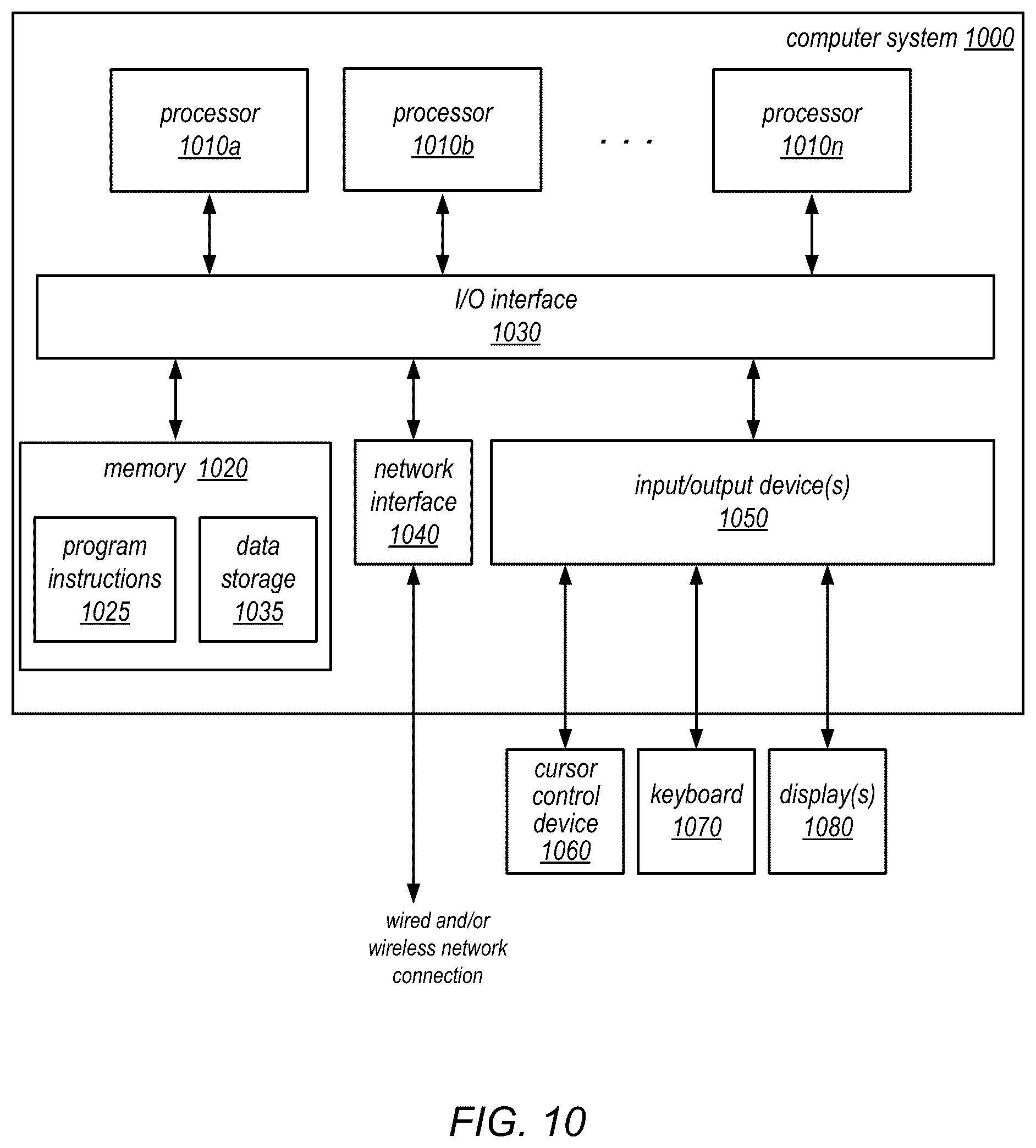 computer system 1000

processor 1010a

processor 1010b

. . .

processor 1010n

I/O interface 1030

memory 1020

program instructions 1025

data storage 1035

network interface 1040

input/output device(s) 1050

cursor control device 1060

keyboard 1070

display(s) 1080

wired and/or wireless network connection

FIG. 10